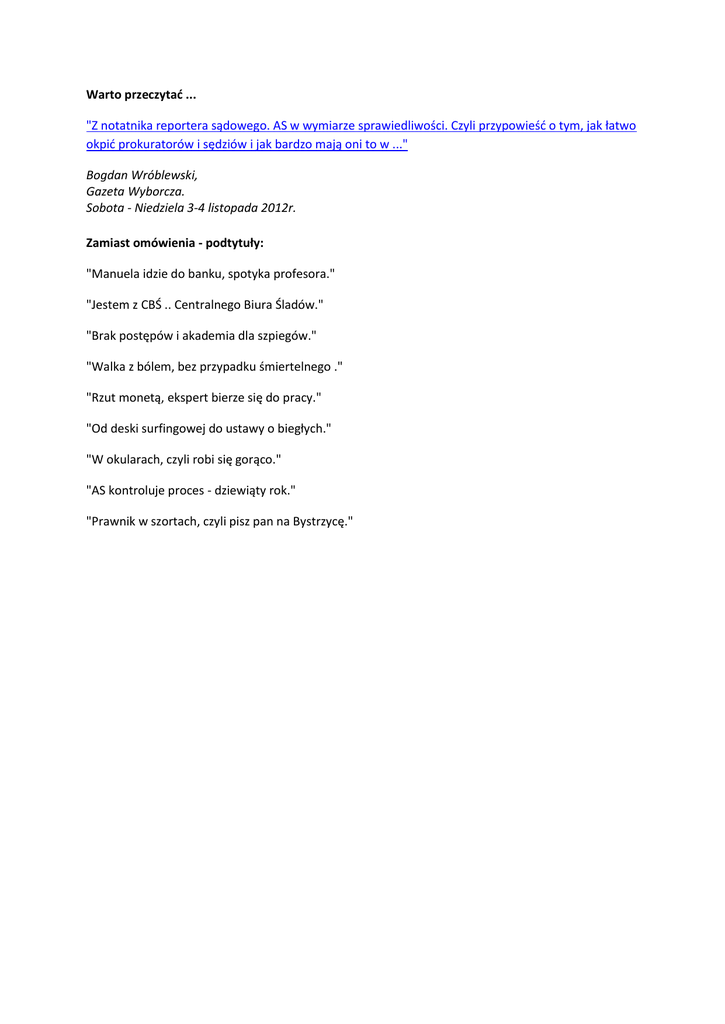 Warto przeczytać ...

"Z notatnika reportera sądowego. AS w wymiarze sprawiedliwości. Czyli przypowieść o tym, jak łatwo okpić prokuratorów i sędziów i jak bardzo mają oni to w ..."

Bogdan Wróblewski,
Gazeta Wyborcza.
Sobota - Niedziela 3-4 listopada 2012r.

Zamiast omówienia - podtytuły:

"Manuela idzie do banku, spotyka profesora."

"Jestem z CBŚ .. Centralnego Biura Śladów."

"Brak postępów i akademia dla szpiegów."

"Walka z bólem, bez przypadku śmiertelnego ."

"Rzut monetą, ekspert bierze się do pracy."

"Od deski surfingowej do ustawy o biegłych."

"W okularach, czyli robi się gorąco."

"AS kontroluje proces - dziewiąty rok."

"Prawnik w szortach, czyli pisz pan na Bystrzycę."